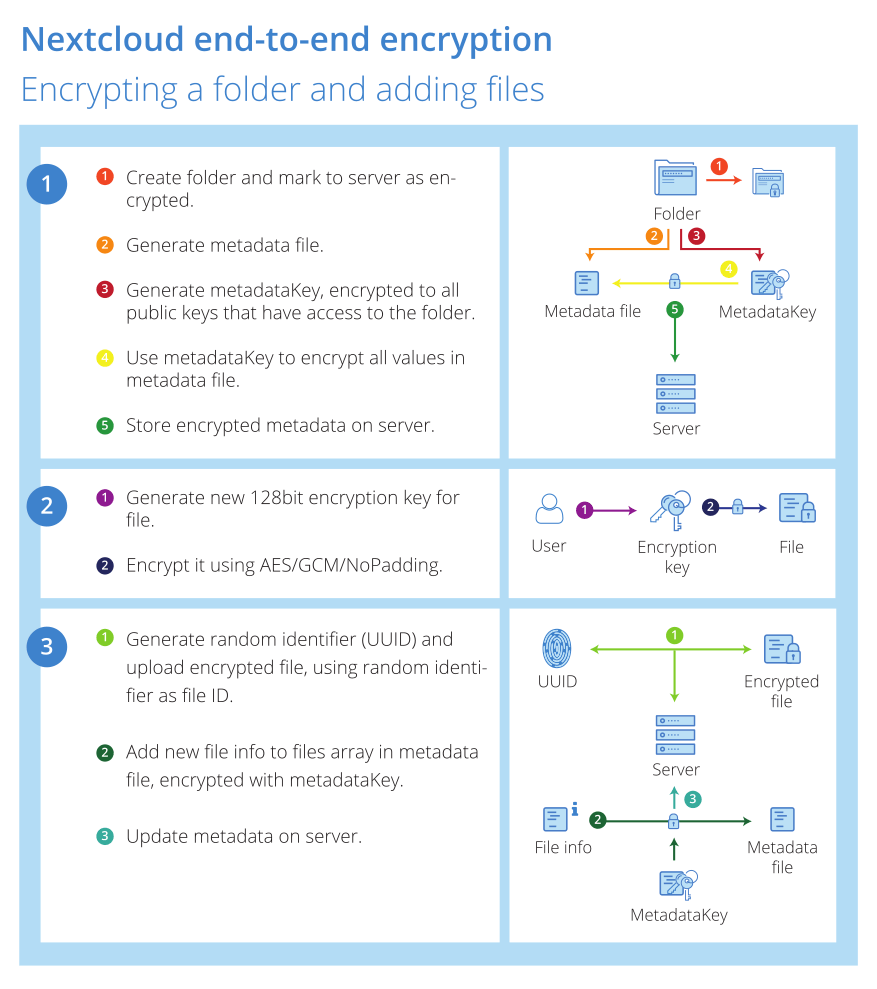 Nextcloud end-to-end encryption
Encrypting a folder and adding files

1

1 Create folder and mark to server as encrypted.

2 Generate metadata file.

3 Generate metadataKey, encrypted to all public keys that have access to the folder.

4 Use metadataKey to encrypt all values in metadata file.

5 Store encrypted metadata on server.

1 Folder 2 3 4 Metadata file 5 MetadataKey Server

2

1 Generate new 128bit encryption key for file.

2 Encrypt it using AES/GCM/NoPadding.

User 1 Encryption key 2 File

3

1 Generate random identifier (UUID) and upload encrypted file, using random identifier as file ID.

2 Add new file info to files array in metadata file, encrypted with metadataKey.

3 Update metadata on server.

UUID 1 Encrypted file Server 3 File info 2 Metadata file MetadataKey